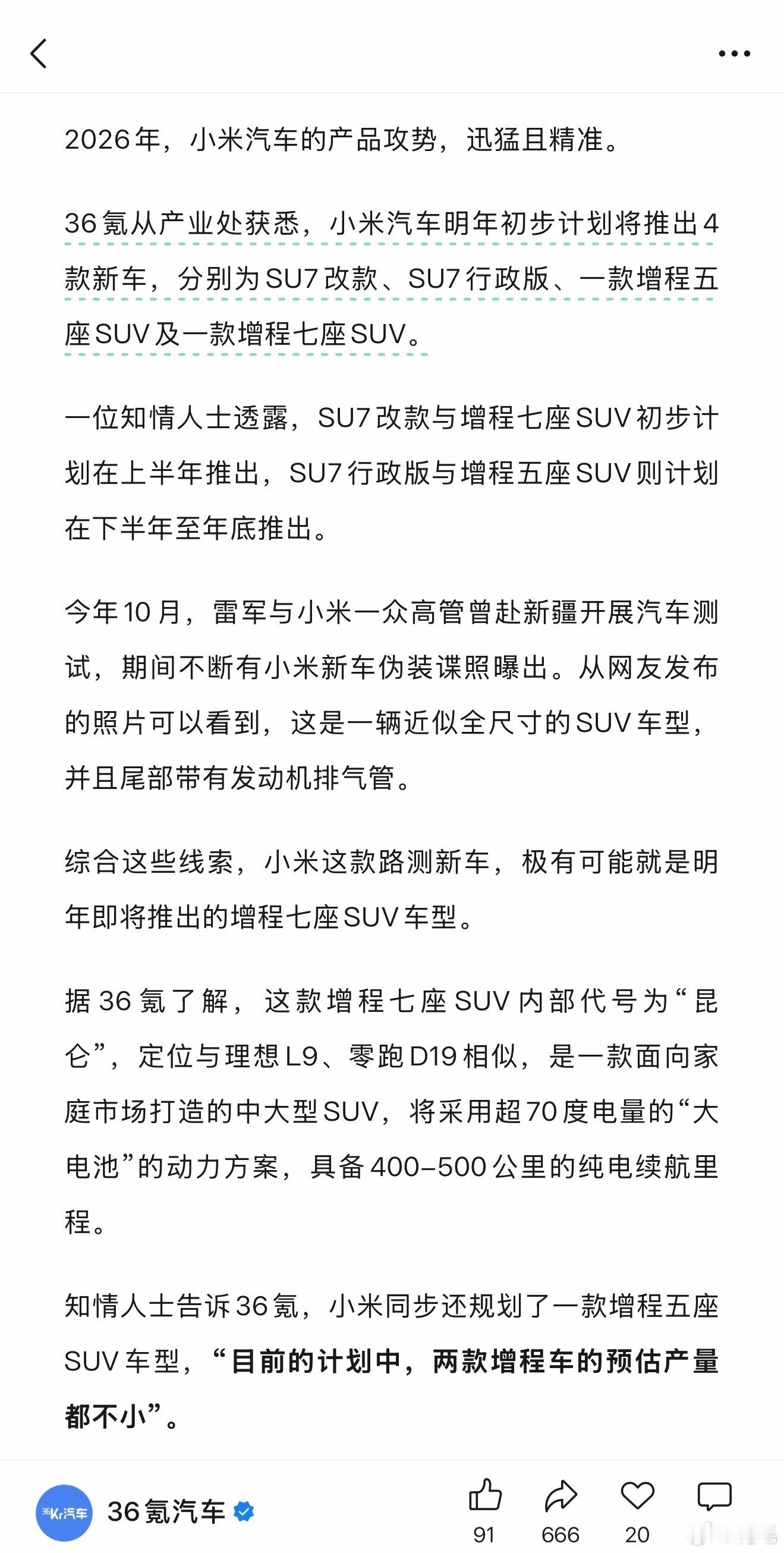 2026年，小米汽车的产品攻势，迅猛且精准。

36氪从产业处获悉，小米汽车明年初步计划将推出4款新车，分别为SU7改款、SU7行政版、一款增程五座SUV及一款增程七座SUV。

一位知情人士透露，SU7改款与增程七座SUV初步计划在上半年推出，SU7行政版与增程五座SUV则计划在下半年至年底推出。

今年10月，雷军与小米一众高管曾赴新疆开展汽车测试，期间不断有小米新车伪装谍照曝出。从网友发布的照片可以看到，这是一辆近似全尺寸的SUV车型，并且尾部带有发动机排气管。

综合这些线索，小米这款路测新车，极有可能就是明年即将推出的增程七座SUV车型。

据36氪了解，这款增程七座SUV内部代号为“昆仑”，定位与理想L9、零跑D19相似，是一款面向家庭市场打造的中大型SUV，将采用超70度电量的“大电池”的动力方案，具备400-500公里的纯电续航里程。

知情人士告诉36氪，小米同步还规划了一款增程五座SUV车型，“目前的计划中，两款增程车的预估产量都不小”。

36Kr汽车 36氪汽车 91 666 20